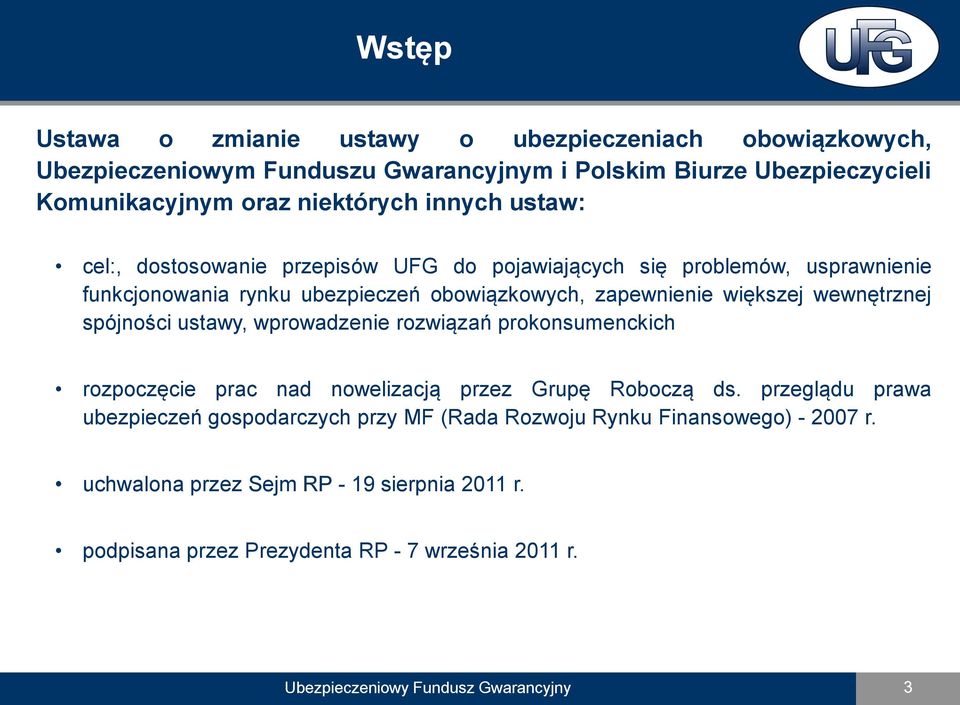 Wstęp

UFG

Ustawa o zmianie ustawy o ubezpieczeniach obowiązkowych, Ubezpieczeniowym Funduszu Gwarancyjnym i Polskim Biurze Ubezpieczycieli Komunikacyjnym oraz niektórych innych ustaw:

• cel:, dostosowanie przepisów UFG do pojawiających się problemów, usprawnienie funkcjonowania rynku ubezpieczeń obowiązkowych, zapewnienie większej wewnętrznej spójności ustawy, wprowadzenie rozwiązań prokonsumenckich

• rozpoczęcie prac nad nowelizacją przez Grupę Roboczą ds. przeglądu prawa ubezpieczeń gospodarczych przy MF (Rada Rozwoju Rynku Finansowego) - 2007 r.

• uchwalona przez Sejm RP - 19 sierpnia 2011 r.

• podpisana przez Prezydenta RP - 7 września 2011 r.

Ubezpieczeniowy Fundusz Gwarancyjny

3